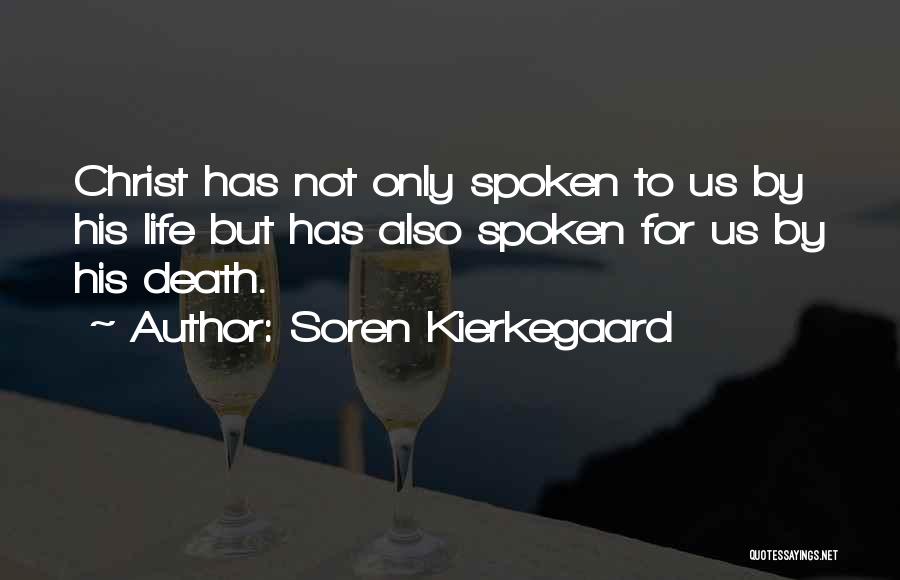 Christ has not only spoken to us by his life but has also spoken for us by his death.

~ Author: Soren Kierkegaard

QUOTESSAYINGS.NET